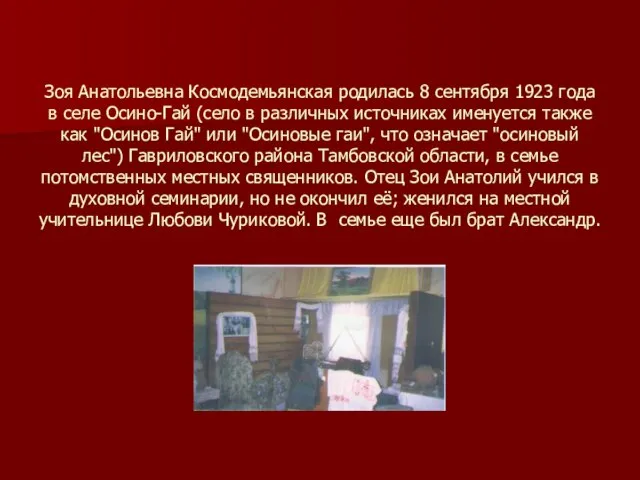 Зоя Анатольевна Космодемьянская родилась 8 сентября 1923 года в селе Осино-Гай (село в различных источниках именуется также как "Осинов Гай" или "Осиновые гаи", что означает "осиновый лес") Гавриловского района Тамбовской области, в семье потомственных местных священников. Отец Зои Анатолий учился в духовной семинарии, но не окончил её; женился на местной учительнице Любови Чуриковой. В  семье еще был брат Александр.